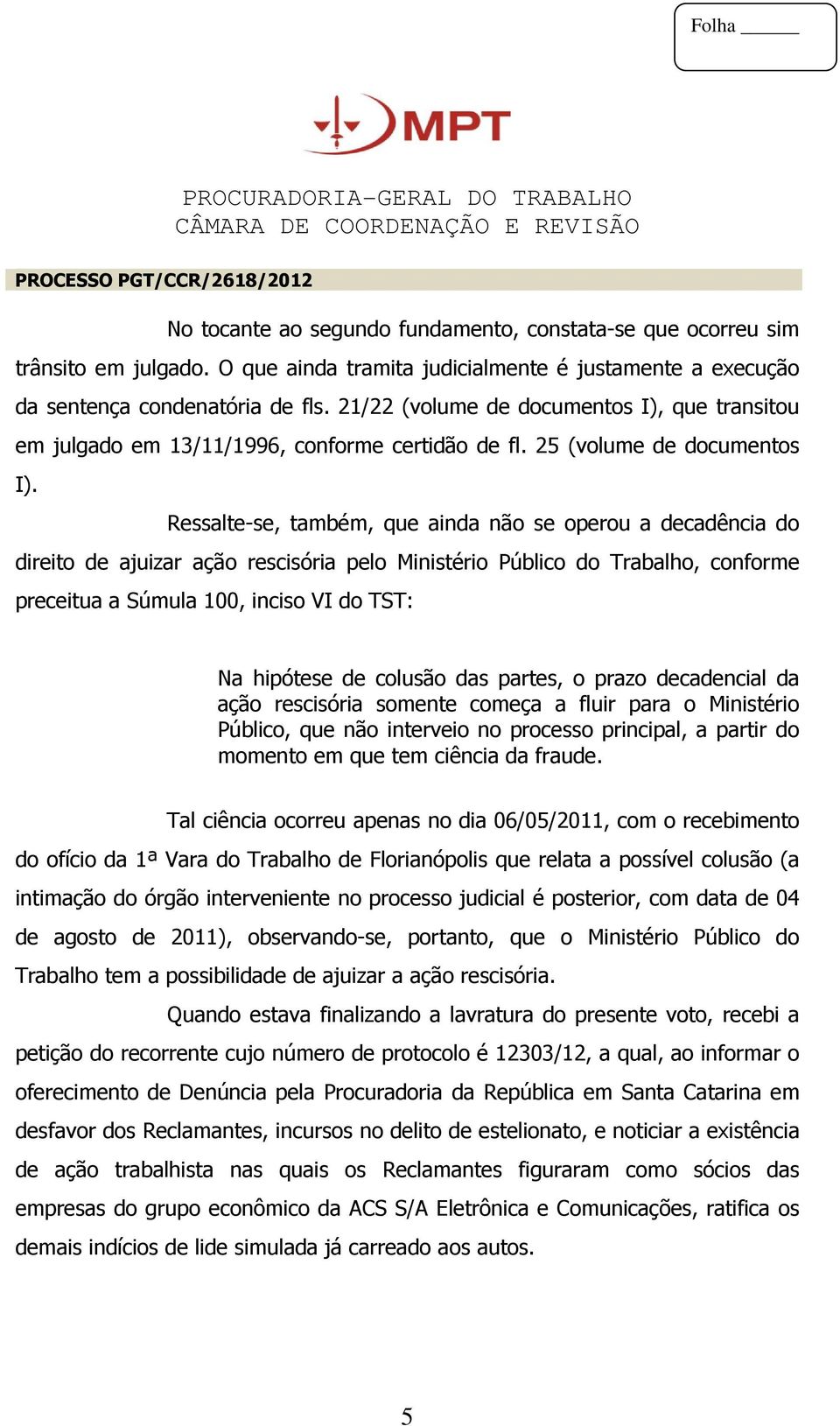 Folha ______

MPT

PROCURADORIA-GERAL DO TRABALHO
CÂMARA DE COORDENAÇÃO E REVISÃO

PROCESSO PGT/CCR/2618/2012

No tocante ao segundo fundamento, constata-se que ocorreu sim trânsito em julgado. O que ainda tramita judicialmente é justamente a execução da sentença condenatória de fls. 21/22 (volume de documentos I), que transitou em julgado em 13/11/1996, conforme certidão de fl. 25 (volume de documentos I).

Ressalte-se, também, que ainda não se operou a decadência do direito de ajuizar ação rescisória pelo Ministério Público do Trabalho, conforme preceitua a Súmula 100, inciso VI do TST:

Na hipótese de colusão das partes, o prazo decadencial da ação rescisória somente começa a fluir para o Ministério Público, que não interveio no processo principal, a partir do momento em que tem ciência da fraude.

Tal ciência ocorreu apenas no dia 06/05/2011, com o recebimento do ofício da 1ª Vara do Trabalho de Florianópolis que relata a possível colusão (a intimação do órgão interveniente no processo judicial é posterior, com data de 04 de agosto de 2011), observando-se, portanto, que o Ministério Público do Trabalho tem a possibilidade de ajuizar a ação rescisória.

Quando estava finalizando a lavratura do presente voto, recebi a petição do recorrente cujo número de protocolo é 12303/12, a qual, ao informar o oferecimento de Denúncia pela Procuradoria da República em Santa Catarina em desfavor dos Reclamantes, incursos no delito de estelionato, e noticiar a existência de ação trabalhista nas quais os Reclamantes figuraram como sócios das empresas do grupo econômico da ACS S/A Eletrônica e Comunicações, ratifica os demais indícios de lide simulada já carreado aos autos.

5